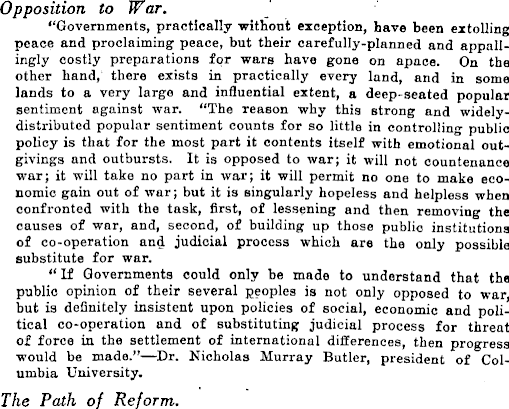 Opposition to War.

"Governments, practically without exception, have been extolling peace and proclaiming peace, but their carefully-planned and appallingly costly preparations for wars have gone on apace. On the other hand, there exists in practically every land, and in some lands to a very large and influential extent, a deep-seated popular sentiment against war. "The reason why this strong and widely-distributed popular sentiment counts for so little in controlling public policy is that for the most part it contents itself with emotional outgivings and outbursts. It is opposed to war; it will not countenance war; it will take no part in war; it will permit no one to make economic gain out of war; but it is singularly hopeless and helpless when confronted with the task, first, of lessening and then removing the causes of war, and, second, of building up those public institutions of co-operation and judicial process which are the only possible substitute for war.

"If Governments could only be made to understand that the public opinion of their several peoples is not only opposed to war, but is definitely insistent upon policies of social, economic and political co-operation and of substituting judicial process for threat of force in the settlement of international differences, then progress would be made."—Dr. Nicholas Murray Butler, president of Columbia University.

The Path of Reform.